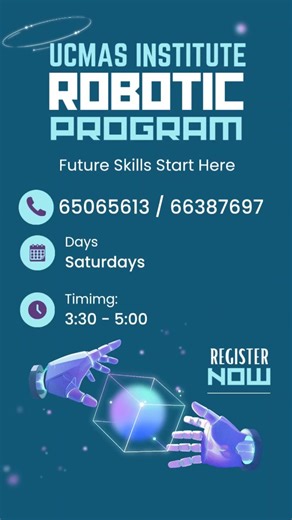 UCMAS INSTITUTE
ROBOTIC
PROGRAM

Future Skills Start Here

65065613 / 66387697

Days
Saturdays

Timimg:
3:30 - 5:00

REGISTER
NOW